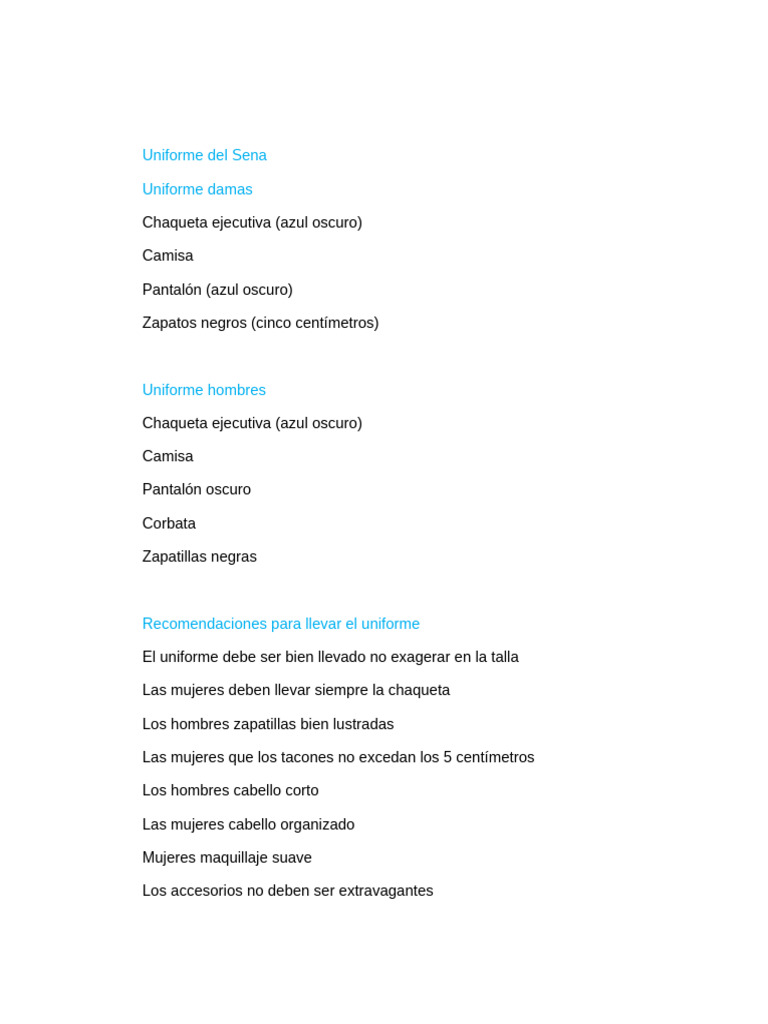 Uniforme del Sena

Uniforme damas

Chaqueta ejecutiva (azul oscuro)

Camisa

Pantalón (azul oscuro)

Zapatos negros (cinco centímetros)

Uniforme hombres

Chaqueta ejecutiva (azul oscuro)

Camisa

Pantalón oscuro

Corbata

Zapatillas negras

Recomendaciones para llevar el uniforme

El uniforme debe ser bien llevado no exagerar en la talla

Las mujeres deben llevar siempre la chaqueta

Los hombres zapatillas bien lustradas

Las mujeres que los tacones no excedan los 5 centímetros

Los hombres cabello corto

Las mujeres cabello organizado

Mujeres maquillaje suave

Los accesorios no deben ser extravagantes